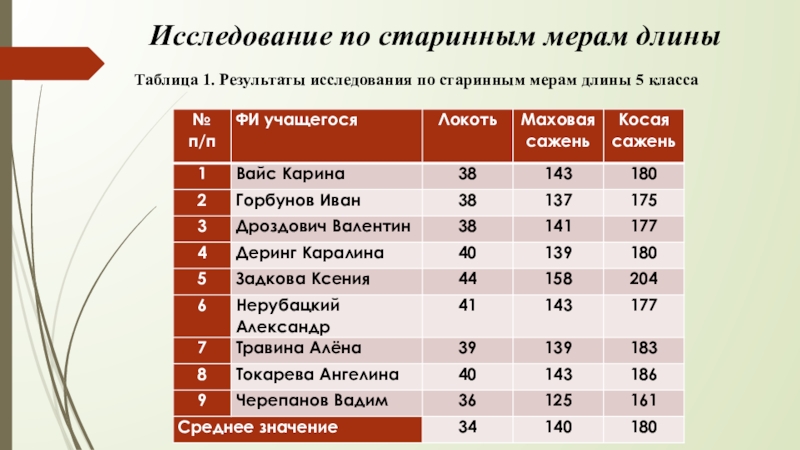 Исследование по старинным мерам длины

Таблица 1. Результаты исследования по старинным мерам длины 5 класса

| № п/п | ФИ учащегося | Локоть | Маховая сажень | Косая сажень |
|---|---|---|---|---|
| 1 | Вайс Карина | 38 | 143 | 180 |
| 2 | Горбунов Иван | 38 | 137 | 175 |
| 3 | Дроздович Валентин | 38 | 141 | 177 |
| 4 | Деринг Каралина | 40 | 139 | 180 |
| 5 | Задкова Ксения | 44 | 158 | 204 |
| 6 | Нерубацкий Александр | 41 | 143 | 177 |
| 7 | Травина Алёна | 39 | 139 | 183 |
| 8 | Токарева Ангелина | 40 | 143 | 186 |
| 9 | Черепанов Вадим | 36 | 125 | 161 |
| Среднее значение | | 34 | 140 | 180 |